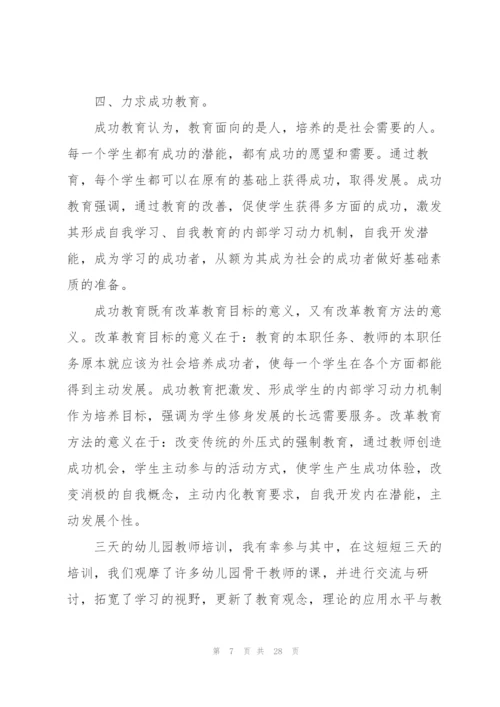 四、力求成功教育。

成功教育认为，教育面向的是人，培养的是社会需要的人。每一个学生都有成功的潜能，都有成功的愿望和需要。通过教育，每个学生都可以在原有的基础上获得成功，取得发展。成功教育强调，通过教育的改善，促使学生获得多方面的成功，激发其形成自我学习、自我教育的内部学习动力机制，自我开发潜能，成为学习的成功者，从额为其成为社会的成功者做好基础素质的准备。

成功教育既有改革教育目标的意义，又有改革教育方法的意义。改革教育目标的意义在于：教育的本职任务、教师的本职任务原本就应该为社会培养成功者，使每一个学生在各个方面都能得到主动发展。成功教育把激发、形成学生的内部学习动力机制作为培养目标，强调为学生修身发展的长远需要服务。改革教育方法的意义在于：改变传统的外压式的强制教育，通过教师创造成功机会，学生主动参与的活动方式，使学生产生成功体验，改变消极的自我概念，主动内化教育要求，自我开发内在潜能，主动发展个性。

三天的幼儿园教师培训，我有幸参与其中，在这短短三天的培训，我们观摩了许多幼儿园骨干教师的课，并进行交流与研讨，拓宽了学习的视野，更新了教育观念，理论的应用水平与教

第 7 页 共 28 页